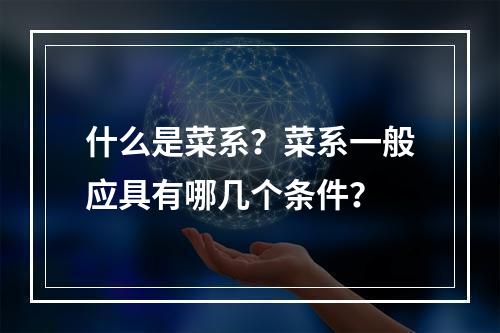 什么是菜系？菜系一般应具有哪几个条件?